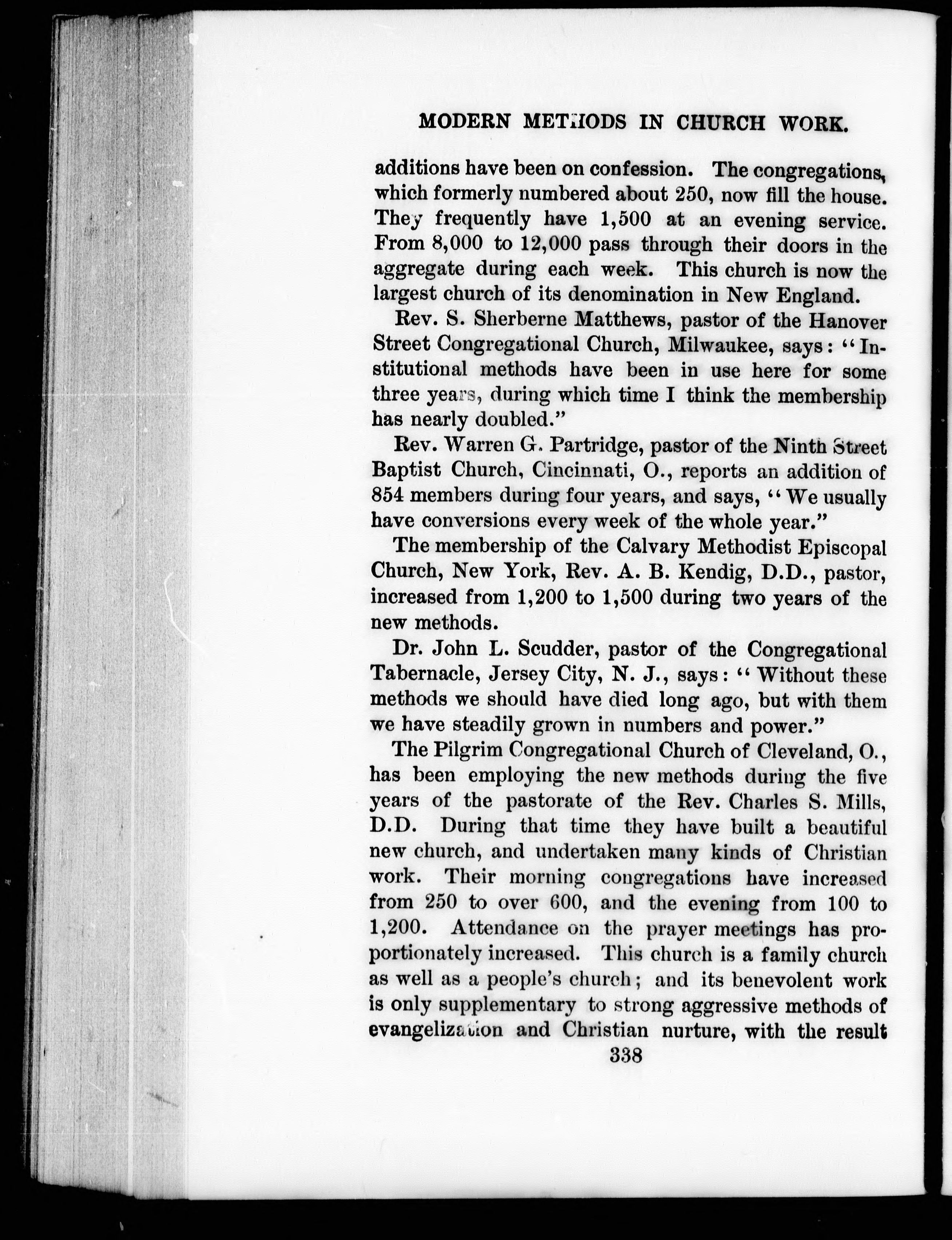 MODERN METHODS IN CHURCH WORK.

additions have been on confession. The congregations, which formerly numbered about 250, now fill the house. They frequently have 1,500 at an evening service. From 8,000 to 12,000 pass through their doors in the aggregate during each week. This church is now the largest church of its denomination in New England.

Rev. S. Sherberne Matthews, pastor of the Hanover Street Congregational Church, Milwaukee, says: "Institutional methods have been in use here for some three years, during which time I think the membership has nearly doubled."

Rev. Warren G. Partridge, pastor of the Ninth Street Baptist Church, Cincinnati, O., reports an addition of 854 members during four years, and says, "We usually have conversions every week of the whole year."

The membership of the Calvary Methodist Episcopal Church, New York, Rev. A. B. Kendig, D.D., pastor, increased from 1,200 to 1,500 during two years of the new methods.

Dr. John L. Scudder, pastor of the Congregational Tabernacle, Jersey City, N. J., says: "Without these methods we should have died long ago, but with them we have steadily grown in numbers and power."

The Pilgrim Congregational Church of Cleveland, O., has been employing the new methods during the five years of the pastorate of the Rev. Charles S. Mills, D.D. During that time they have built a beautiful new church, and undertaken many kinds of Christian work. Their morning congregations have increased from 250 to over 600, and the evening from 100 to 1,200. Attendance on the prayer meetings has proportionately increased. This church is a family church as well as a people's church; and its benevolent work is only supplementary to strong aggressive methods of evangelization and Christian nurture, with the result

338